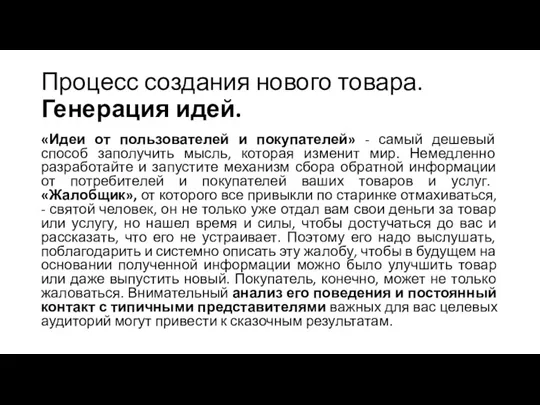 Процесс создания нового товара. Генерация идей.

«Идеи от пользователей и покупателей» - самый дешевый способ заполучить мысль, которая изменит мир. Немедленно разработайте и запустите механизм сбора обратной информации от потребителей и покупателей ваших товаров и услуг. «Жалобщик», от которого все привыкли по старинке отмахиваться, - святой человек, он не только уже отдал вам свои деньги за товар или услугу, но нашел время и силы, чтобы достучаться до вас и рассказать, что его не устраивает. Поэтому его надо выслушать, поблагодарить и системно описать эту жалобу, чтобы в будущем на основании полученной информации можно было улучшить товар или даже выпустить новый. Покупатель, конечно, может не только жаловаться. Внимательный анализ его поведения и постоянный контакт с типичными представителями важных для вас целевых аудиторий могут привести к сказочным результатам.